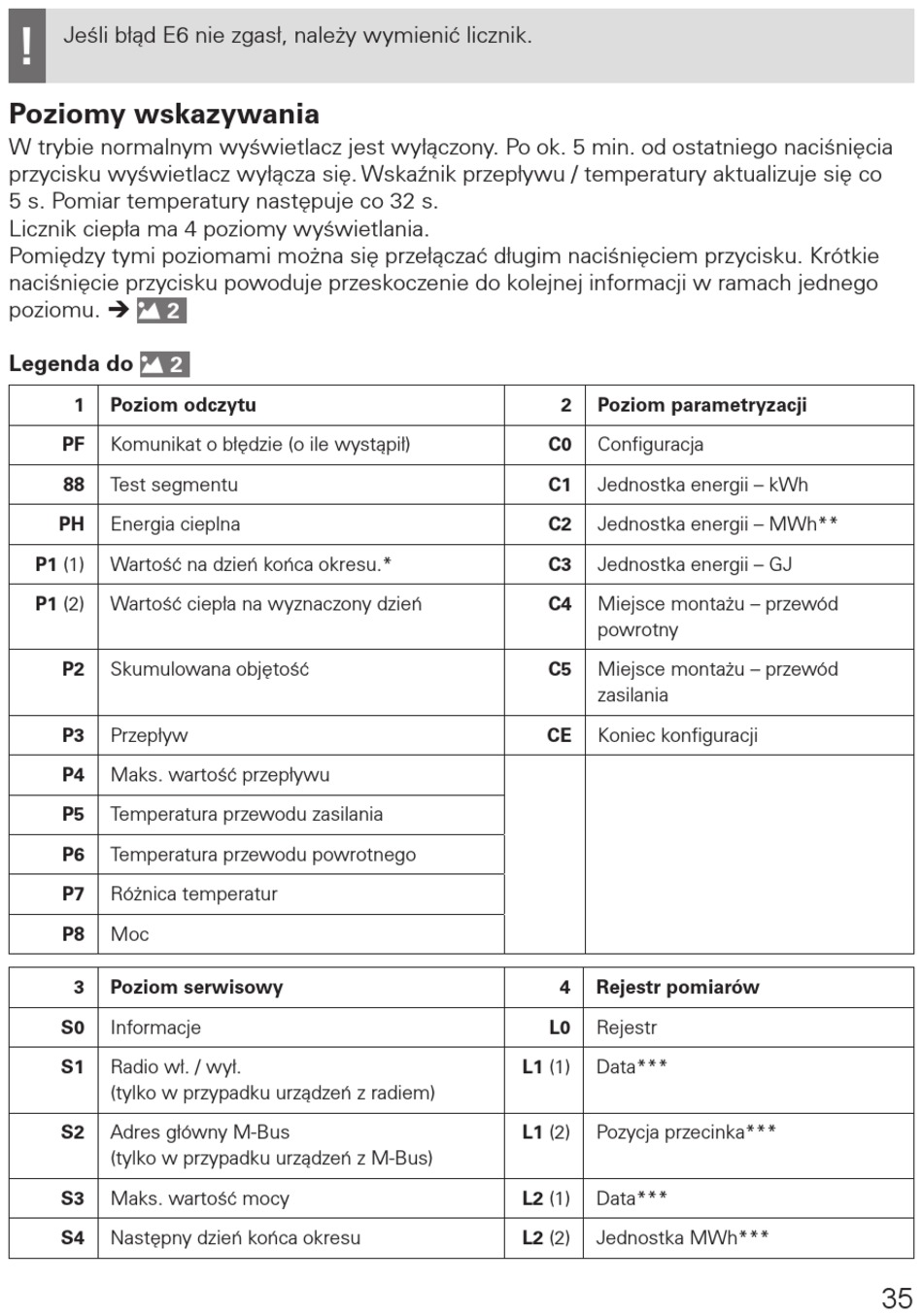 ! Jeśli błąd E6 nie zgasł, należy wymienić licznik.

Poziomy wskazywania

W trybie normalnym wyświetlacz jest wyłączony. Po ok. 5 min. od ostatniego naciśnięcia przycisku wyświetlacz wyłącza się. Wskaźnik przepływu / temperatury aktualizuje się co 5 s. Pomiar temperatury następuje co 32 s.
Licznik ciepła ma 4 poziomy wyświetlania.
Pomiędzy tymi poziomami można się przełączać długim naciśnięciem przycisku. Krótkie naciśnięcie przycisku powoduje przeskoczenie do kolejnej informacji w ramach jednego poziomu. ➔ 2

Legenda do 2

| 1 | Poziom odczytu | 2 | Poziom parametryzacji |
|---|---|---|---|
| PF | Komunikat o błędzie (o ile wystąpił) | C0 | Configuracja |
| 88 | Test segmentu | C1 | Jednostka energii – kWh |
| PH | Energia cieplna | C2 | Jednostka energii – MWh** |
| P1 (1) | Wartość na dzień końca okresu.* | C3 | Jednostka energii – GJ |
| P1 (2) | Wartość ciepła na wyznaczony dzień | C4 | Miejsce montażu – przewód powrotny |
| P2 | Skumulowana objętość | C5 | Miejsce montażu – przewód zasilania |
| P3 | Przepływ | CE | Koniec konfiguracji |
| P4 | Maks. wartość przepływu | | |
| P5 | Temperatura przewodu zasilania | | |
| P6 | Temperatura przewodu powrotnego | | |
| P7 | Różnica temperatur | | |
| P8 | Moc | | |

| 3 | Poziom serwisowy | 4 | Rejestr pomiarów |
|---|---|---|---|
| S0 | Informacje | L0 | Rejestr |
| S1 | Radio wł. / wył. (tylko w przypadku urządzeń z radiem) | L1 (1) | Data*** |
| S2 | Adres główny M-Bus (tylko w przypadku urządzeń z M-Bus) | L1 (2) | Pozycja przecinka*** |
| S3 | Maks. wartość mocy | L2 (1) | Data*** |
| S4 | Następny dzień końca okresu | L2 (2) | Jednostka MWh*** |

35